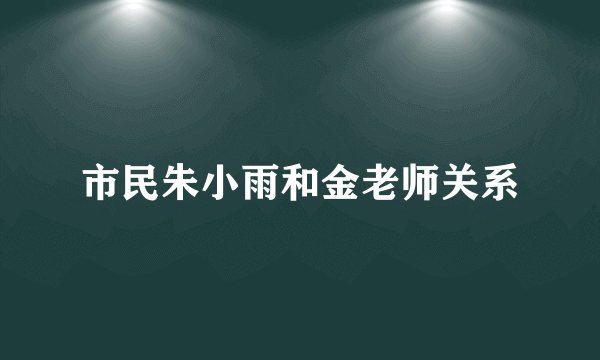 市民朱小雨和金老师关系